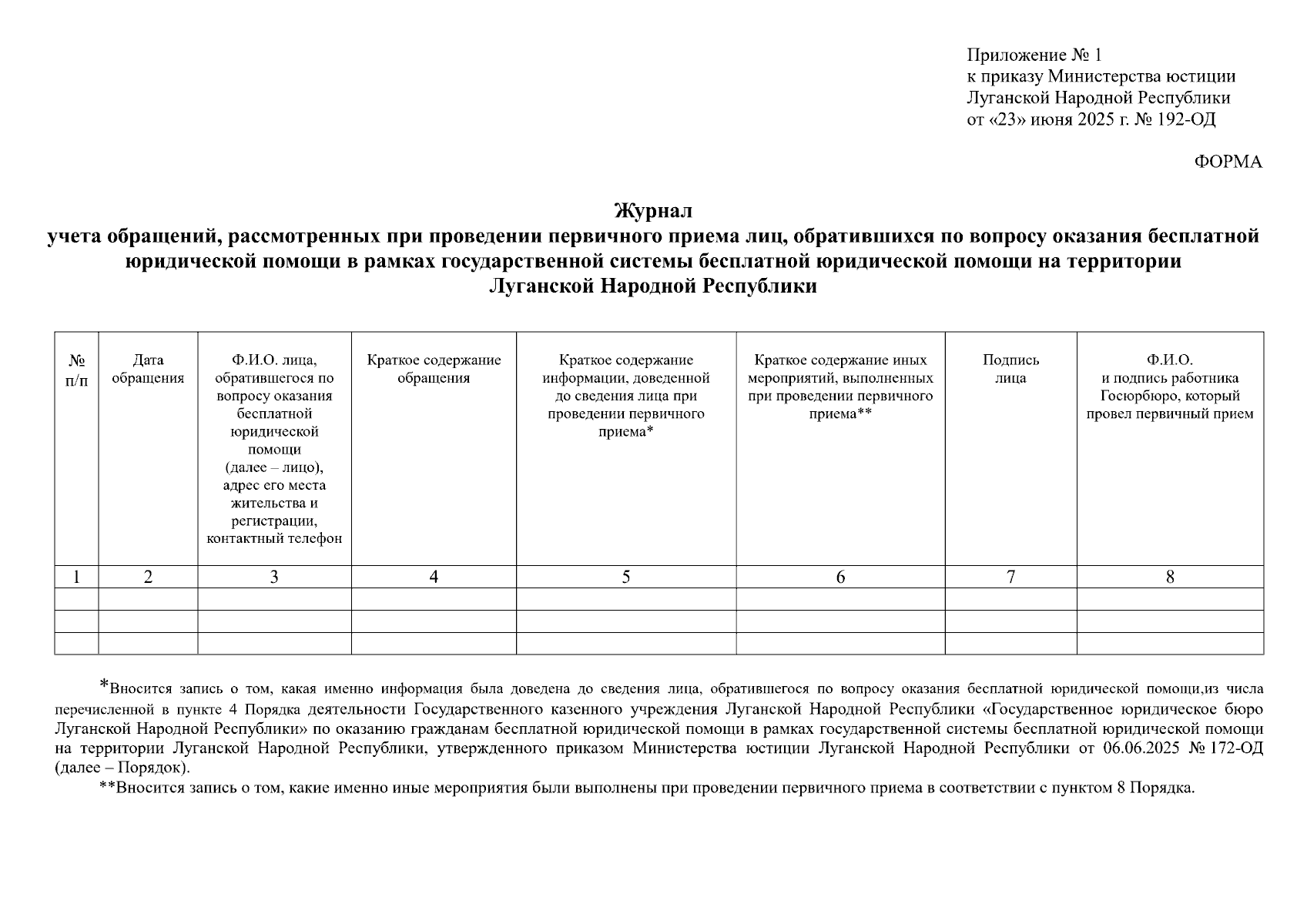 Приложение № 1
к приказу Министерства юстиции
Луганской Народной Республики
от «23» июня 2025 г. № 192-ОД

ФОРМА

Журнал
учета обращений, рассмотренных при проведении первичного приема лиц, обратившихся по вопросу оказания бесплатной юридической помощи в рамках государственной системы бесплатной юридической помощи на территории Луганской Народной Республики

| № п/п | Дата обращения | Ф.И.О. лица, обратившегося по вопросу оказания бесплатной юридической помощи (далее – лицо), адрес его места жительства и регистрации, контактный телефон | Краткое содержание обращения | Краткое содержание информации, доведенной до сведения лица при проведении первичного приема* | Краткое содержание иных мероприятий, выполненных при проведении первичного приема** | Подпись лица | Ф.И.О. и подпись работника Госюрбюро, который провел первичный прием |
|---|---|---|---|---|---|---|---|
| 1 | 2 | 3 | 4 | 5 | 6 | 7 | 8 |
| | | | | | | | |
| | | | | | | | |
| | | | | | | | |

*Вносится запись о том, какая именно информация была доведена до сведения лица, обратившегося по вопросу оказания бесплатной юридической помощи,из числа перечисленной в пункте 4 Порядка деятельности Государственного казенного учреждения Луганской Народной Республики «Государственное юридическое бюро Луганской Народной Республики» по оказанию гражданам бесплатной юридической помощи в рамках государственной системы бесплатной юридической помощи на территории Луганской Народной Республики, утвержденного приказом Министерства юстиции Луганской Народной Республики от 06.06.2025 № 172-ОД (далее – Порядок).

**Вносится запись о том, какие именно иные мероприятия были выполнены при проведении первичного приема в соответствии с пунктом 8 Порядка.